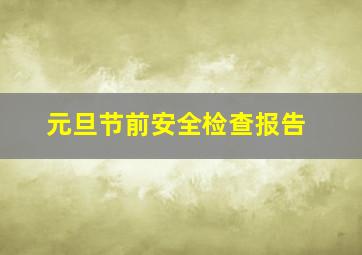 元旦节前安全检查报告